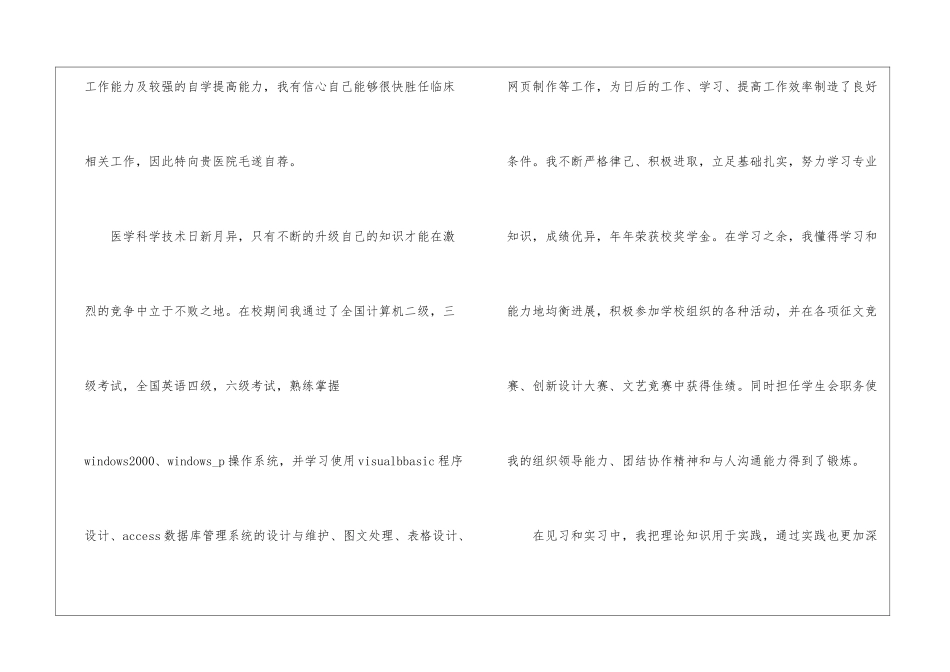 工作能力及较强的自学提高能力，我有信心自己能够很快胜任临床相关工作，因此特向贵医院毛遂自荐。

医学科学技术日新月异，只有不断的升级自己的知识才能在激烈的竞争中立于不败之地。在校期间我通过了全国计算机二级，三级考试，全国英语四级，六级考试，熟练掌握windows2000、windows_p操作系统，并学习使用visualbbasic程序设计、access数据库管理系统的设计与维护、图文处理、表格设计、网页制作等工作，为日后的工作、学习、提高工作效率制造了良好条件。我不断严格律己、积极进取，立足基础扎实，努力学习专业知识，成绩优异，年年荣获校奖学金。在学习之余，我懂得学习和能力地均衡进展，积极参加学校组织的各种活动，并在各项征文竞赛、创新设计大赛、文艺竞赛中获得佳绩。同时担任学生会职务使我的组织领导能力、团结协作精神和与人沟通能力得到了锻炼。

在见习和实习中，我把理论知识用于实践，通过实践也更加深